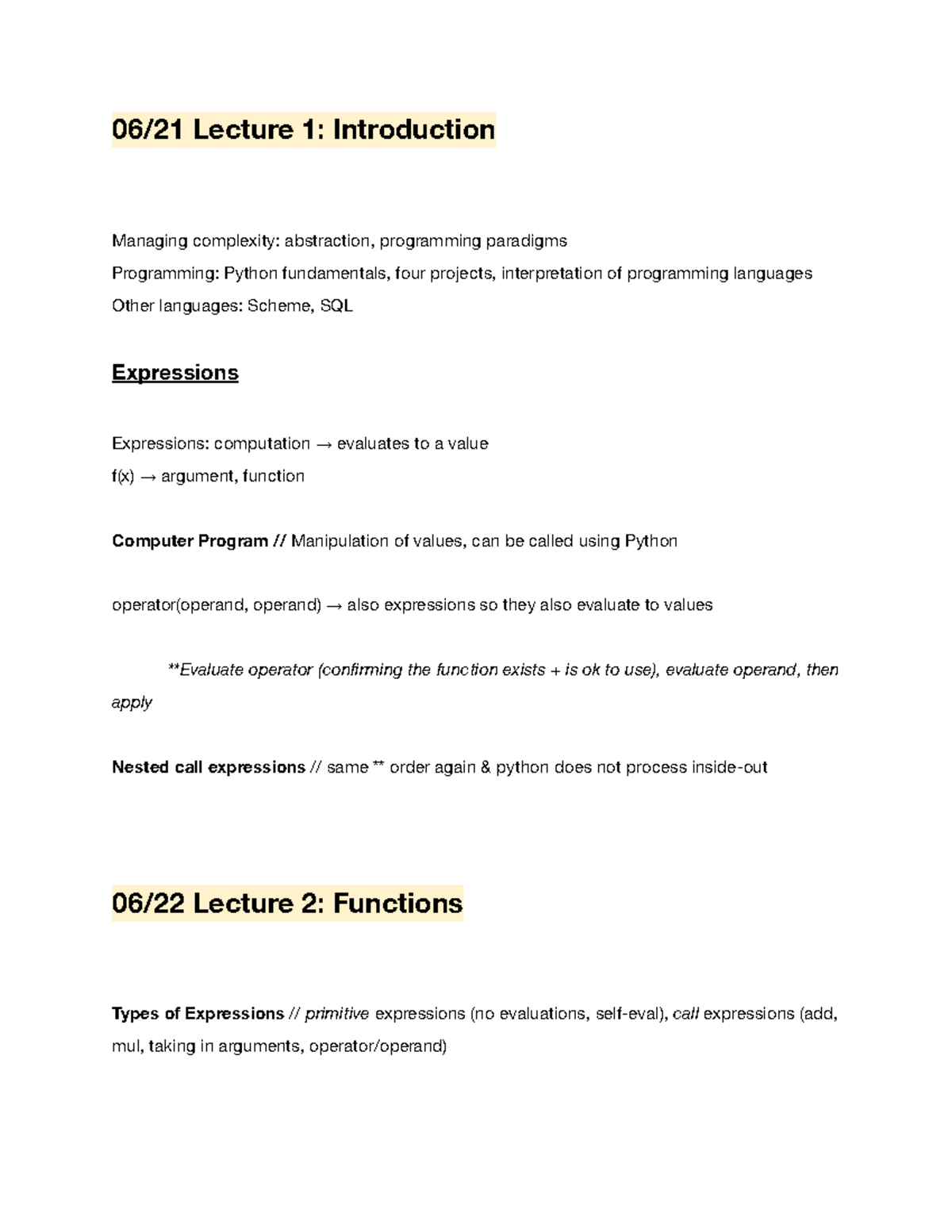 06/21 Lecture 1: Introduction

Managing complexity: abstraction, programming paradigms
Programming: Python fundamentals, four projects, interpretation of programming languages
Other languages: Scheme, SQL

Expressions

Expressions: computation → evaluates to a value
f(x) → argument, function

Computer Program // Manipulation of values, can be called using Python

operator(operand, operand) → also expressions so they also evaluate to values

**Evaluate operator (confirming the function exists + is ok to use), evaluate operand, then apply

Nested call expressions // same ** order again & python does not process inside-out

06/22 Lecture 2: Functions

Types of Expressions // primitive expressions (no evaluations, self-eval), call expressions (add, mul, taking in arguments, operator/operand)